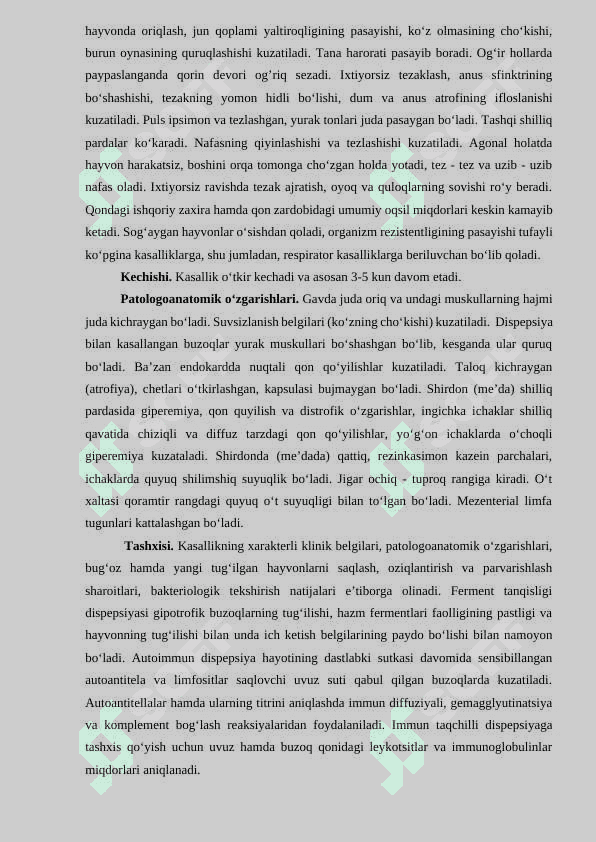 hayvonda oriqlash, jun qoplami yaltiroqligining pasayishi, ko‘z olmasining cho‘kishi, burun oynasining quruqlashishi kuzatiladi. Tana harorati pasayib boradi. Og‘ir hollarda paypaslanganda qorin devori og’riq sezadi. Ixtiyorsiz tezaklash, anus sfinktrining bo‘shashishi, tezakning yomon hidli bo‘lishi, dum va anus atrofining ifloslanishi kuzatiladi. Puls ipsimon va tezlashgan, yurak tonlari juda pasaygan bo‘ladi. Tashqi shilliq pardalar ko‘karadi. Nafasning qiyinlashishi va tezlashishi kuzatiladi. Agonal holatda hayvon harakatsiz, boshini orqa tomonga cho‘zgan holda yotadi, tez - tez va uzib - uzib nafas oladi. Ixtiyorsiz ravishda tezak ajratish, oyoq va quloqlarning sovishi ro‘y beradi. Qondagi ishqoriy zaxira hamda qon zardobidagi umumiy oqsil miqdorlari keskin kamayib ketadi. Sog‘aygan hayvonlar o‘sishdan qoladi, organizm rezistentligining pasayishi tufayli ko‘pgina kasalliklarga, shu jumladan, respirator kasalliklarga beriluvchan bo‘lib qoladi.

Kechishi. Kasallik o‘tkir kechadi va asosan 3-5 kun davom etadi.

Patologoanatomik o‘zgarishlari. Gavda juda oriq va undagi muskullarning hajmi juda kichraygan bo‘ladi. Suvsizlanish belgilari (ko‘zning cho‘kishi) kuzatiladi. Dispepsiya bilan kasallangan buzoqlar yurak muskullari bo‘shashgan bo‘lib, kesganda ular quruq bo‘ladi. Ba’zan endokardda nuqtali qon qo‘yilishlar kuzatiladi. Taloq kichraygan (atrofiya), chetlari o‘tkirlashgan, kapsulasi bujmaygan bo‘ladi. Shirdon (me’da) shilliq pardasida giperemiya, qon quyilish va distrofik o‘zgarishlar, ingichka ichaklar shilliq qavatida chiziqli va diffuz tarzdagi qon qo‘yilishlar, yo‘g‘on ichaklarda o‘choqli giperemiya kuzataladi. Shirdonda (me’dada) qattiq, rezinkasimon kazein parchalari, ichaklarda quyuq shilimshiq suyuqlik bo‘ladi. Jigar ochiq - tuproq rangiga kiradi. O‘t xaltasi qoramtir rangdagi quyuq o‘t suyuqligi bilan to‘lgan bo‘ladi. Mezenterial limfa tugunlari kattalashgan bo‘ladi.

Tashxisi. Kasallikning xarakterli klinik belgilari, patologoanatomik o‘zgarishlari, bug‘oz hamda yangi tug‘ilgan hayvonlarni saqlash, oziqlantirish va parvarishlash sharoitlari, bakteriologik tekshirish natijalari e’tiborga olinadi. Ferment tanqisligi dispepsiyasi gipotrofik buzoqlarning tug‘ilishi, hazm fermentlari faolligining pastligi va hayvonning tug‘ilishi bilan unda ich ketish belgilarining paydo bo‘lishi bilan namoyon bo‘ladi. Autoimmun dispepsiya hayotining dastlabki sutkasi davomida sensibillangan autoantitela va limfositlar saqlovchi uvuz suti qabul qilgan buzoqlarda kuzatiladi. Autoantitellalar hamda ularning titrini aniqlashda immun diffuziyali, gemagglyutinatsiya va komplement bog‘lash reaksiyalaridan foydalaniladi. Immun taqchilli dispepsiyaga tashxis qo‘yish uchun uvuz hamda buzoq qonidagi leykotsitlar va immunoglobulinlar miqdorlari aniqlanadi.